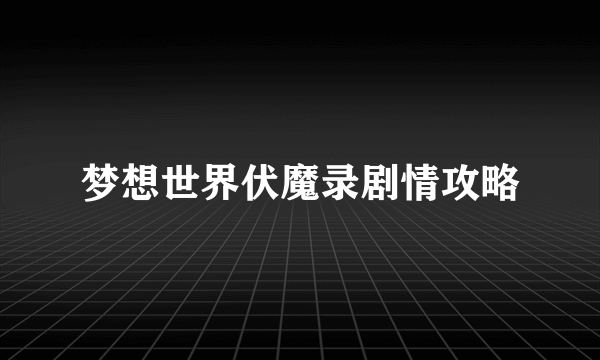 梦想世界伏魔录剧情攻略